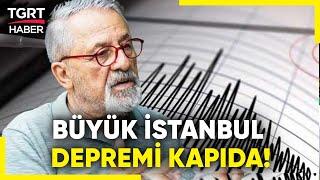 TGRT HABER

BÜYÜK İSTANBUL DEPREMİ KAPIDA!